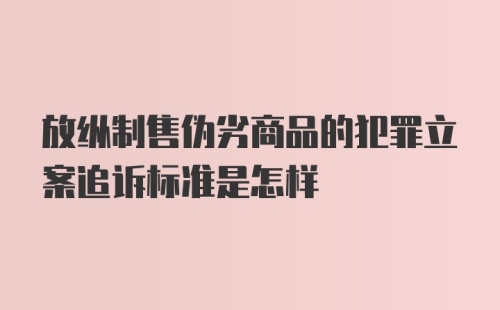 放纵制售伪劣商品的犯罪立案追诉标准是怎样